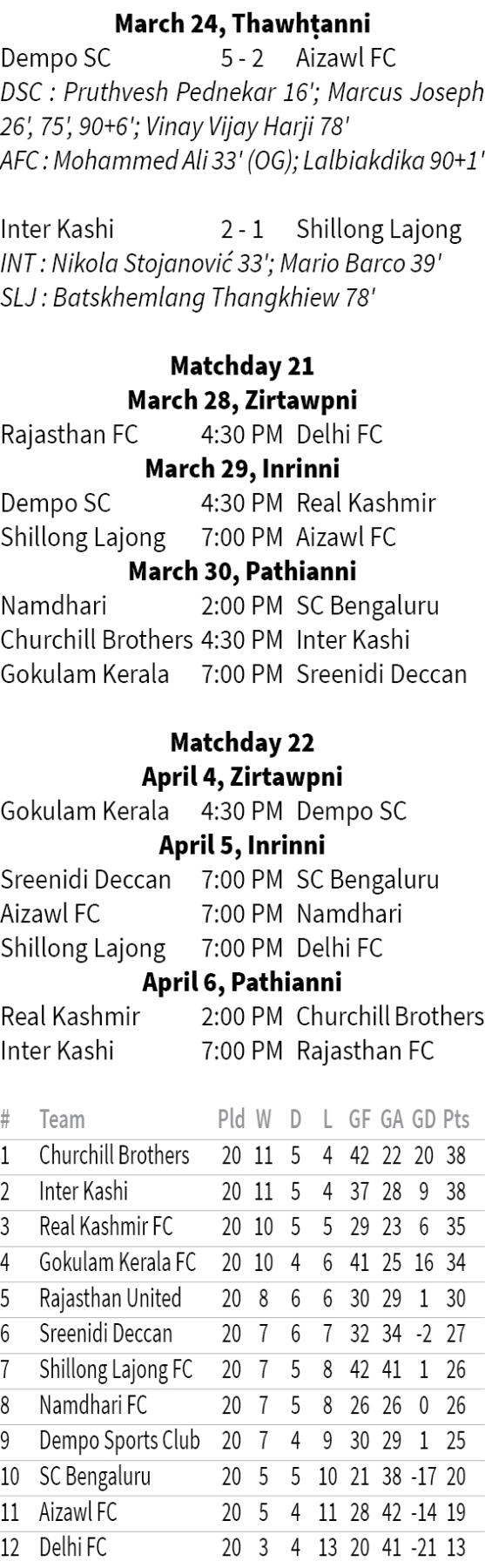 March 24, Thawhṭanni
Dempo SC 5 - 2 Aizawl FC
DSC : Pruthvesh Pednekar 16'; Marcus Joseph 26', 75', 90+6'; Vinay Vijay Harji 78'
AFC : Mohammed Ali 33' (OG); Lalbiakdika 90+1'

Inter Kashi 2 - 1 Shillong Lajong
INT : Nikola Stojanović 33'; Mario Barco 39'
SLJ : Batskhemlang Thangkhiew 78'

Matchday 21
March 28, Zirtawpni
Rajasthan FC 4:30 PM Delhi FC
March 29, Inrinni
Dempo SC 4:30 PM Real Kashmir
Shillong Lajong 7:00 PM Aizawl FC
March 30, Pathianni
Namdhari 2:00 PM SC Bengaluru
Churchill Brothers 4:30 PM Inter Kashi
Gokulam Kerala 7:00 PM Sreenidi Deccan

Matchday 22
April 4, Zirtawpni
Gokulam Kerala 4:30 PM Dempo SC
April 5, Inrinni
Sreenidi Deccan 7:00 PM SC Bengaluru
Aizawl FC 7:00 PM Namdhari
Shillong Lajong 7:00 PM Delhi FC
April 6, Pathianni
Real Kashmir 2:00 PM Churchill Brothers
Inter Kashi 7:00 PM Rajasthan FC

| # | Team | Pld | W | D | L | GF | GA | GD | Pts |
|---|---|---|---|---|---|---|---|---|---|
| 1 | Churchill Brothers | 20 | 11 | 5 | 4 | 42 | 22 | 20 | 38 |
| 2 | Inter Kashi | 20 | 11 | 5 | 4 | 37 | 28 | 9 | 38 |
| 3 | Real Kashmir FC | 20 | 10 | 5 | 5 | 29 | 23 | 6 | 35 |
| 4 | Gokulam Kerala FC | 20 | 10 | 4 | 6 | 41 | 25 | 16 | 34 |
| 5 | Rajasthan United | 20 | 8 | 6 | 6 | 30 | 29 | 1 | 30 |
| 6 | Sreenidi Deccan | 20 | 7 | 6 | 7 | 32 | 34 | -2 | 27 |
| 7 | Shillong Lajong FC | 20 | 7 | 5 | 8 | 42 | 41 | 1 | 26 |
| 8 | Namdhari FC | 20 | 7 | 5 | 8 | 26 | 26 | 0 | 26 |
| 9 | Dempo Sports Club | 20 | 7 | 4 | 9 | 30 | 29 | 1 | 25 |
| 10 | SC Bengaluru | 20 | 5 | 5 | 10 | 21 | 38 | -17 | 20 |
| 11 | Aizawl FC | 20 | 5 | 4 | 11 | 28 | 42 | -14 | 19 |
| 12 | Delhi FC | 20 | 3 | 4 | 13 | 20 | 41 | -21 | 13 |